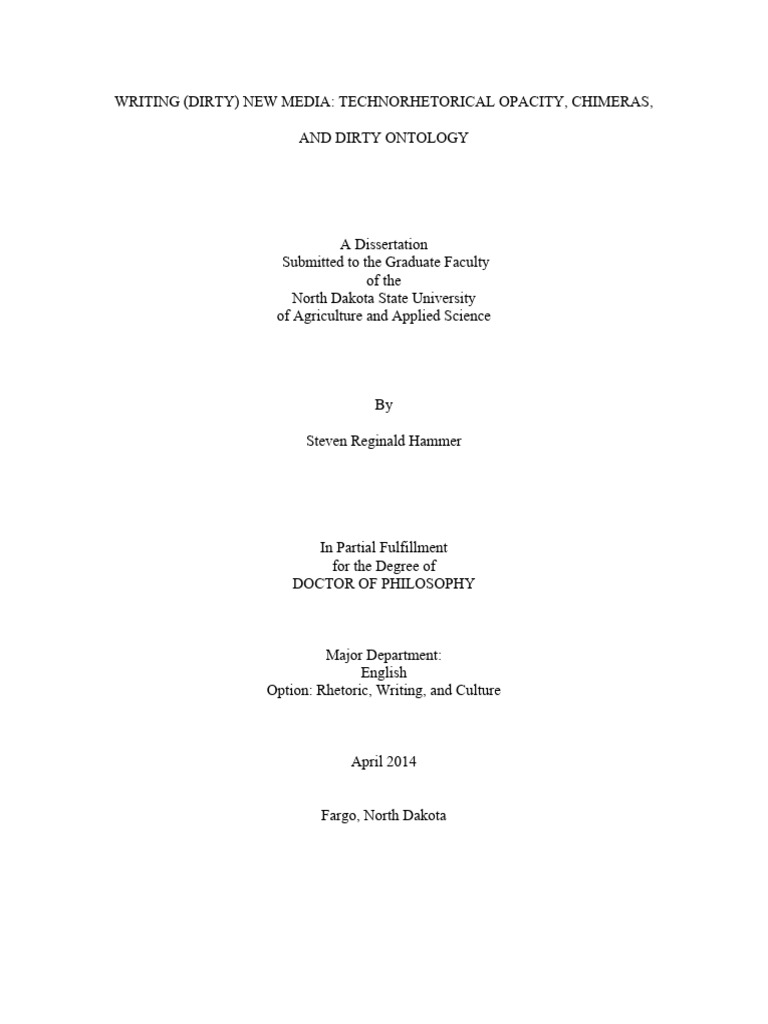 WRITING (DIRTY) NEW MEDIA: TECHNORHETORICAL OPACITY, CHIMERAS,

AND DIRTY ONTOLOGY

A Dissertation
Submitted to the Graduate Faculty
of the
North Dakota State University
of Agriculture and Applied Science

By

Steven Reginald Hammer

In Partial Fulfillment
for the Degree of
DOCTOR OF PHILOSOPHY

Major Department:
English
Option: Rhetoric, Writing, and Culture

April 2014

Fargo, North Dakota